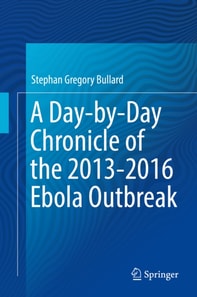 Stephan Gregory Bullard

A Day-by-Day Chronicle of the 2013-2016 Ebola Outbreak

Springer